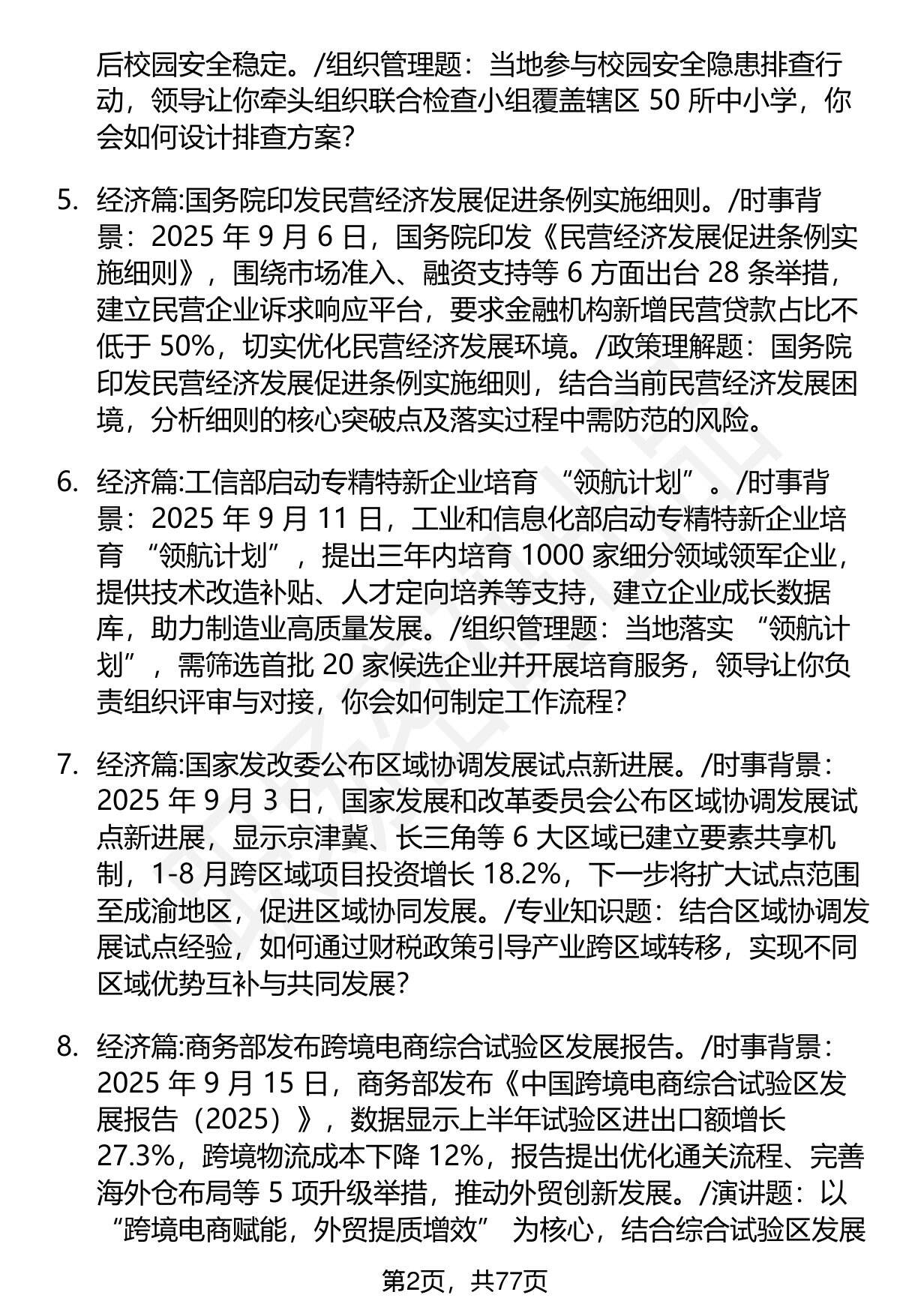 后校园安全稳定。/组织管理题：当地参与校园安全隐患排查行动，领导让你牵头组织联合检查小组覆盖辖区 50 所中小学，你会如何设计排查方案?

5. 经济篇:国务院印发民营经济发展促进条例实施细则。/时事背景：2025 年 9 月 6 日，国务院印发《民营经济发展促进条例实施细则》，围绕市场准入、融资支持等 6 方面出台 28 条举措，建立民营企业诉求响应平台，要求金融机构新增民营贷款占比不低于 50%，切实优化民营经济发展环境。/政策理解题：国务院印发民营经济发展促进条例实施细则，结合当前民营经济发展困境，分析细则的核心突破点及落实过程中需防范的风险。

6. 经济篇:工信部启动专精特新企业培育 “领航计划”。/时事背景：2025 年 9 月 11 日，工业和信息化部启动专精特新企业培育 “领航计划”，提出三年内培育 1000 家细分领域领军企业，提供技术改造补贴、人才定向培养等支持，建立企业成长数据库，助力制造业高质量发展。/组织管理题：当地落实 “领航计划”，需筛选首批 20 家候选企业并开展培育服务，领导让你负责组织评审与对接，你会如何制定工作流程?

7. 经济篇:国家发改委公布区域协调发展试点新进展。/时事背景：2025 年 9 月 3 日，国家发展和改革委员会公布区域协调发展试点新进展，显示京津冀、长三角等 6 大区域已建立要素共享机制，1-8 月跨区域项目投资增长 18.2%，下一步将扩大试点范围至成渝地区，促进区域协同发展。/专业知识题：结合区域协调发展试点经验，如何通过财税政策引导产业跨区域转移，实现不同区域优势互补与共同发展?

8. 经济篇:商务部发布跨境电商综合试验区发展报告。/时事背景：2025 年 9 月 15 日，商务部发布《中国跨境电商综合试验区发展报告（2025）》，数据显示上半年试验区进出口额增长 27.3%，跨境物流成本下降 12%，报告提出优化通关流程、完善海外仓布局等 5 项升级举措，推动外贸创新发展。/演讲题：以 “跨境电商赋能，外贸提质增效” 为核心，结合综合试验区发展

第2页，共77页